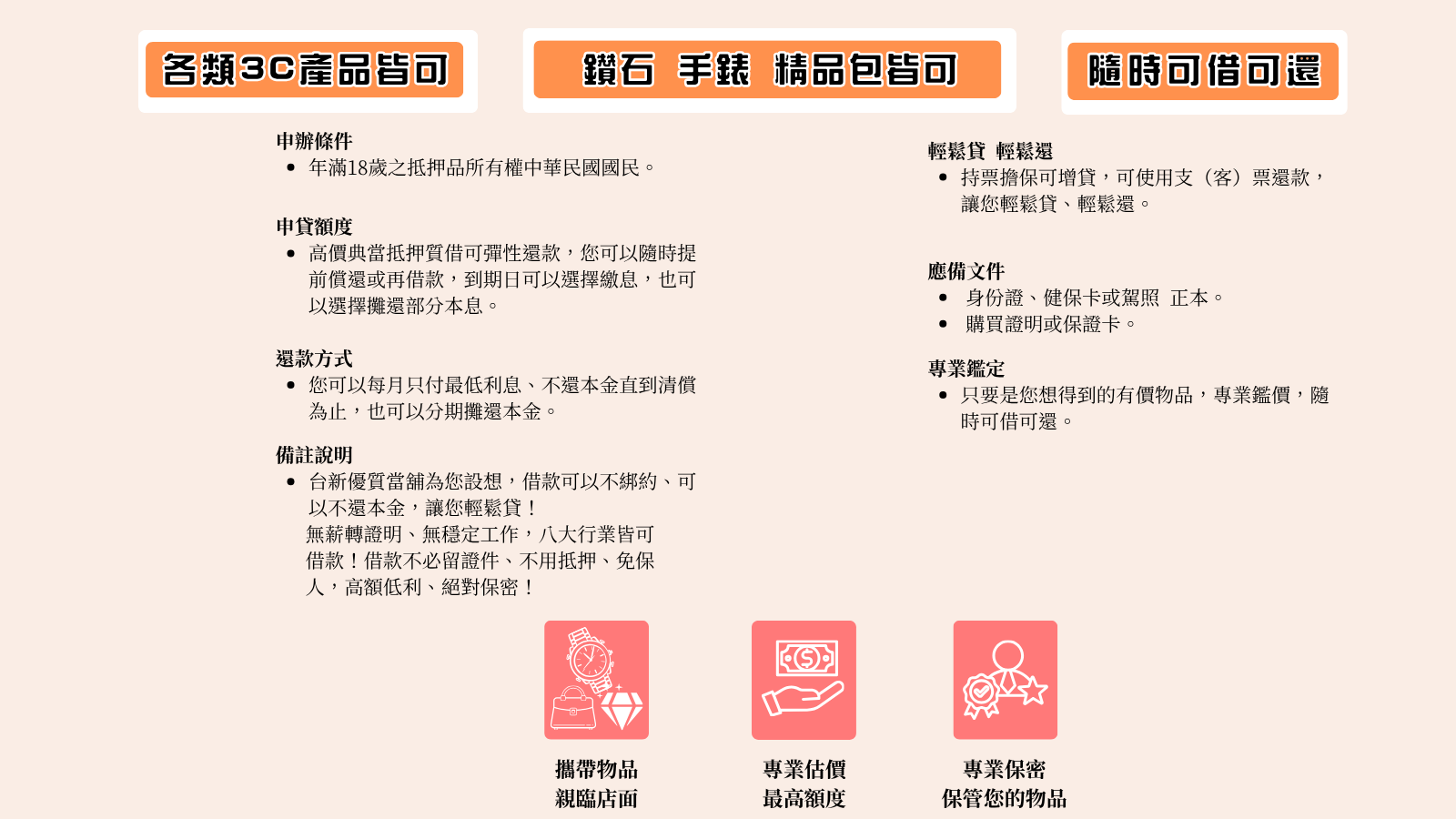 各類3C產品皆可

鑽石 手錶 精品包皆可

隨時可借可還

申辦條件
• 年滿18歲之抵押品所有權中華民國國民。

申貸額度
• 高價典當抵押質借可彈性還款，您可以隨時提前償還或再借款，到期日可以選擇繳息，也可以選擇攤還部分本息。

還款方式
• 您可以每月只付最低利息、不還本金直到清償為止，也可以分期攤還本金。

備註說明
• 台新優質當舖為您設想，借款可以不綁約、可以不還本金，讓您輕鬆貸！
無薪轉證明、無穩定工作，八大行業皆可借款！借款不必留證件、不用抵押、免保人，高額低利、絕對保密！

輕鬆貸 輕鬆還
• 持票擔保可增貸，可使用支（客）票還款，讓您輕鬆貸、輕鬆還。

應備文件
• 身份證、健保卡或駕照 正本。
• 購買證明或保證卡。

專業鑑定
• 只要是您想得到的有價物品，專業鑑價，隨時可借可還。

攜帶物品
親臨店面

專業估價
最高額度

專業保密
保管您的物品